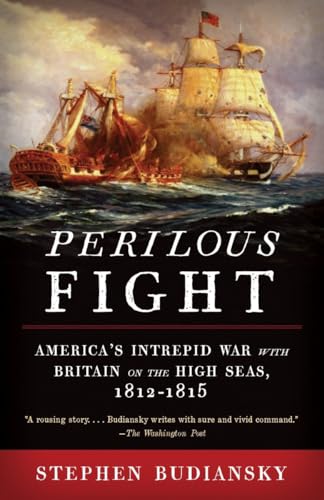 PERILOUS FIGHT

AMERICA'S INTREPID WAR WITH BRITAIN ON THE HIGH SEAS, 1812-1815

"A rousing story. . . . Budiansky writes with sure and vivid command."
—The Washington Post

STEPHEN BUDIANSKY